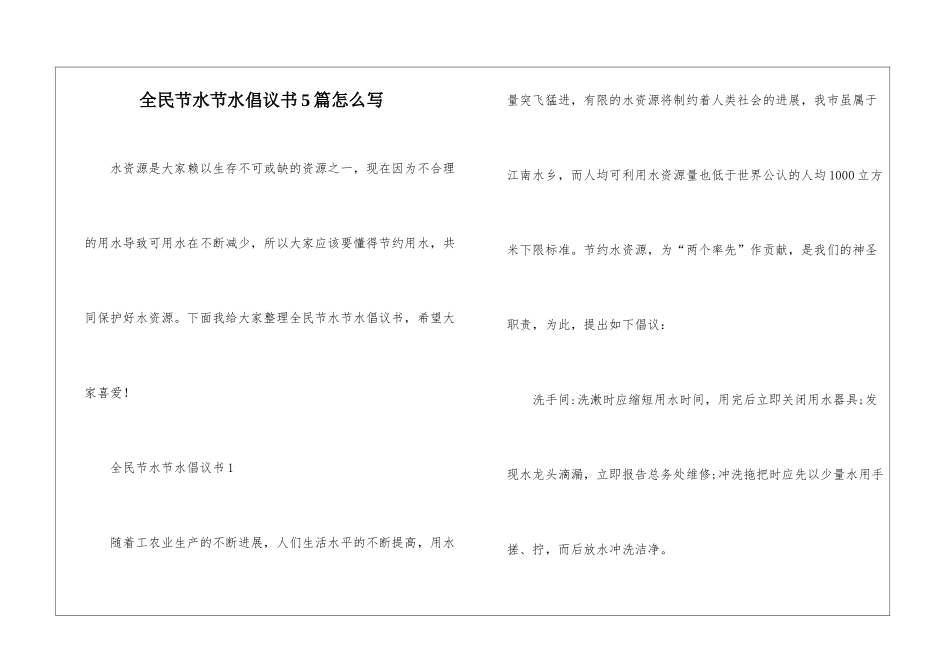 全民节水节水倡议书5篇怎么写

水资源是大家赖以生存不可或缺的资源之一，现在因为不合理的用水导致可用水在不断减少，所以大家应该要懂得节约用水，共同保护好水资源。下面我给大家整理全民节水节水倡议书，希望大家喜爱！

全民节水节水倡议书1

随着工农业生产的不断进展，人们生活水平的不断提高，用水量突飞猛进，有限的水资源将制约着人类社会的进展，我市虽属于江南水乡，而人均可利用水资源量也低于世界公认的人均1000立方米下限标准。节约水资源，为“两个率先”作贡献，是我们的神圣职责，为此，提出如下倡议：

洗手间：洗漱时应缩短用水时间，用完后立即关闭用水器具；发现水龙头滴漏，立即报告总务处维修；冲洗拖把时应先以少量水用手搓、拧，而后放水冲洗洁净。